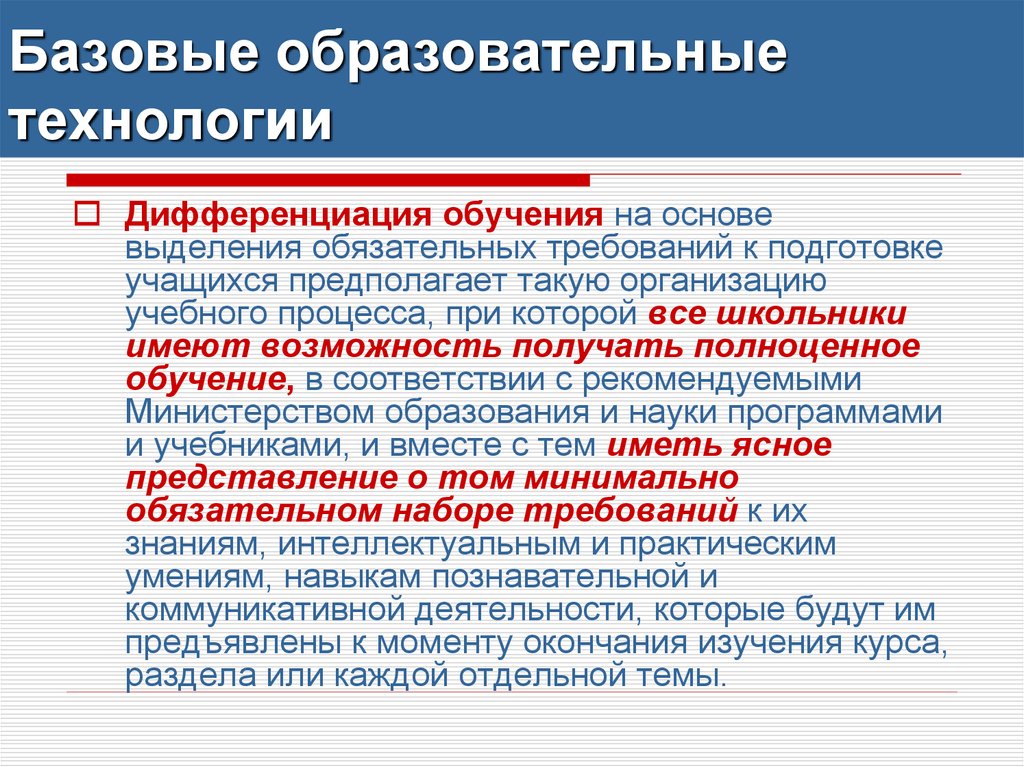 Базовые образовательные технологии

Дифференциация обучения на основе выделения обязательных требований к подготовке учащихся предполагает такую организацию учебного процесса, при которой все школьники имеют возможность получать полноценное обучение, в соответствии с рекомендуемыми Министерством образования и науки программами и учебниками, и вместе с тем иметь ясное представление о том минимально обязательном наборе требований к их знаниям, интеллектуальным и практическим умениям, навыкам познавательной и коммуникативной деятельности, которые будут им предъявлены к моменту окончания изучения курса, раздела или каждой отдельной темы.